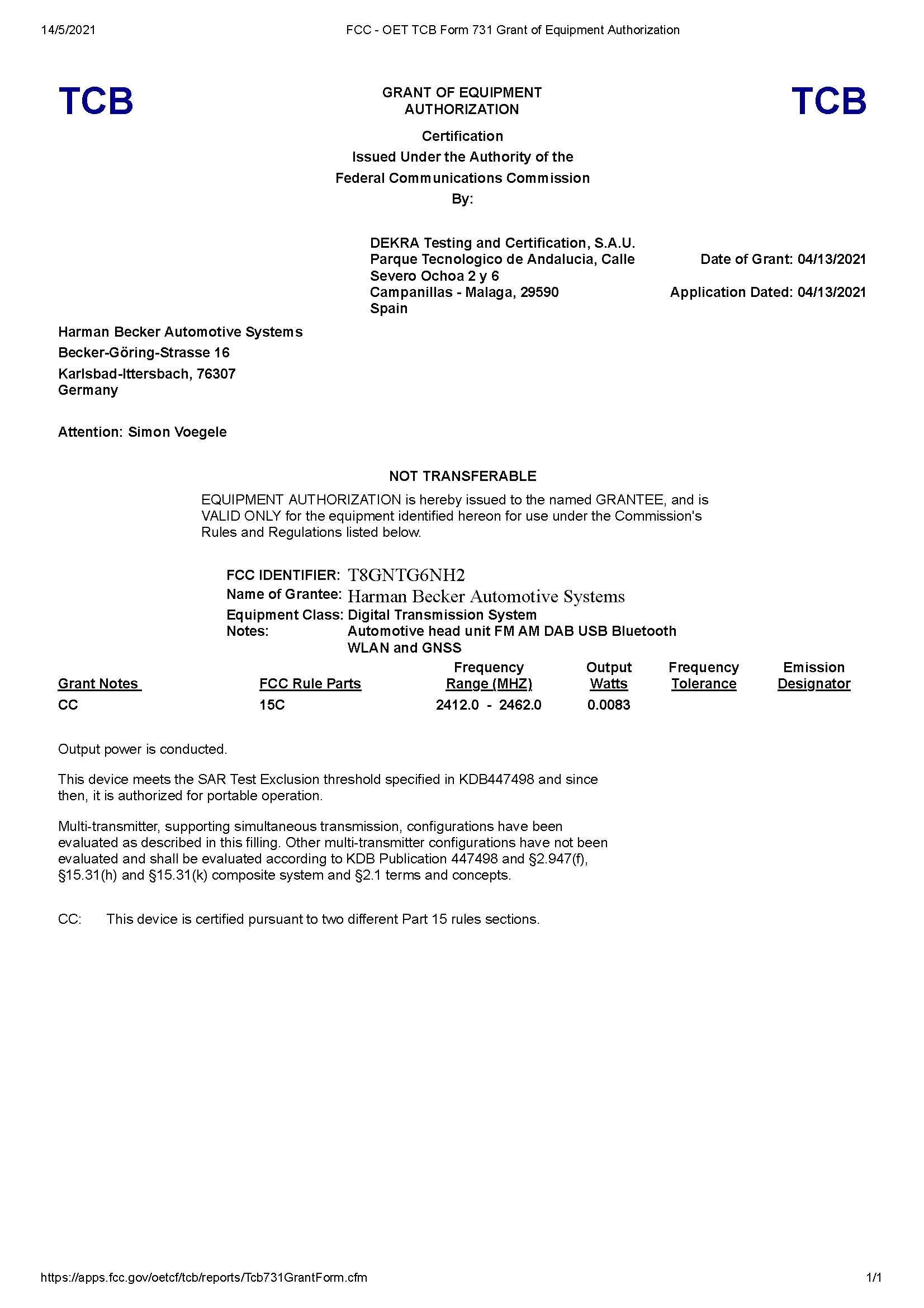 14/5/2021 FCC - OET TCB Form 731 Grant of Equipment Authorization

TCB

GRANT OF EQUIPMENT AUTHORIZATION

TCB

Certification
Issued Under the Authority of the
Federal Communications Commission
By:

DEKRA Testing and Certification, S.A.U.
Parque Tecnologico de Andalucia, Calle Severo Ochoa 2 y 6
Campanillas - Malaga, 29590
Spain

Date of Grant: 04/13/2021

Application Dated: 04/13/2021

Harman Becker Automotive Systems
Becker-Göring-Strasse 16
Karlsbad-Ittersbach, 76307
Germany

Attention: Simon Voegele

NOT TRANSFERABLE

EQUIPMENT AUTHORIZATION is hereby issued to the named GRANTEE, and is VALID ONLY for the equipment identified hereon for use under the Commission's Rules and Regulations listed below.

FCC IDENTIFIER: T8GNTG6NH2
Name of Grantee: Harman Becker Automotive Systems
Equipment Class: Digital Transmission System
Notes: Automotive head unit FM AM DAB USB Bluetooth WLAN and GNSS

| Grant Notes | FCC Rule Parts | Frequency Range (MHZ) | Output Watts | Frequency Tolerance | Emission Designator |
|---|---|---|---|---|---|
| CC | 15C | 2412.0 - 2462.0 | 0.0083 | | |

Output power is conducted.

This device meets the SAR Test Exclusion threshold specified in KDB447498 and since then, it is authorized for portable operation.

Multi-transmitter, supporting simultaneous transmission, configurations have been evaluated as described in this filling. Other multi-transmitter configurations have not been evaluated and shall be evaluated according to KDB Publication 447498 and §2.947(f), §15.31(h) and §15.31(k) composite system and §2.1 terms and concepts.

CC: This device is certified pursuant to two different Part 15 rules sections.

https://apps.fcc.gov/oetcf/tcb/reports/Tcb731GrantForm.cfm 1/1